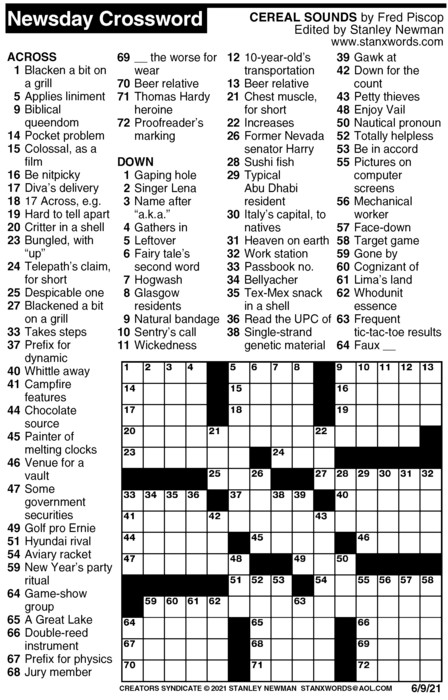 Newsday Crossword

CEREAL SOUNDS by Fred Piscop
Edited by Stanley Newman
www.stanxwords.com

ACROSS
1 Blacken a bit on a grill
5 Applies liniment
9 Biblical queendom
14 Pocket problem
15 Colossal, as a film
16 Be nitpicky
17 Diva's delivery
18 17 Across, e.g.
19 Hard to tell apart
20 Critter in a shell
23 Bungled, with "up"
24 Telepath's claim, for short
25 Despicable one
27 Blackened a bit on a grill
33 Takes steps
37 Prefix for dynamic
40 Whittle away
41 Campfire features
44 Chocolate source
45 Painter of melting clocks
46 Venue for a vault
47 Some government securities
49 Golf pro Ernie
51 Hyundai rival
54 Aviary racket
59 New Year's party ritual
64 Game-show group
65 A Great Lake
66 Double-reed instrument
67 Prefix for physics
68 Jury member
69 __ the worse for wear
70 Beer relative
71 Thomas Hardy heroine
72 Proofreader's marking

DOWN
1 Gaping hole
2 Singer Lena
3 Name after "a.k.a."
4 Gathers in
5 Leftover
6 Fairy tale's second word
7 Hogwash
8 Glasgow residents
9 Natural bandage
10 Sentry's call
11 Wickedness
12 10-year-old's transportation
13 Beer relative
21 Chest muscle, for short
22 Increases
26 Former Nevada senator Harry
28 Sushi fish
29 Typical Abu Dhabi resident
30 Italy's capital, to natives
31 Heaven on earth
32 Work station
33 Passbook no.
34 Bellyacher
35 Tex-Mex snack in a shell
36 Read the UPC of
38 Single-strand genetic material
39 Gawk at
42 Down for the count
43 Petty thieves
48 Enjoy Vail
50 Nautical pronoun
52 Totally helpless
53 Be in accord
55 Pictures on computer screens
56 Mechanical worker
57 Face-down
58 Target game
59 Gone by
60 Cognizant of
61 Lima's land
62 Whodunit essence
63 Frequent tic-tac-toe results
64 Faux __

1 2 3 4 5 6 7 8 9 10 11 12 13 14 15 16 17 18 19 20 21 22 23 24 25 26 27 28 29 30 31 32 33 34 35 36 37 38 39 40 41 42 43 44 45 46 47 48 49 50 51 52 53 54 55 56 57 58 59 60 61 62 63 64 65 66 67 68 69 70 71 72

CREATORS SYNDICATE © 2021 STANLEY NEWMAN STANXWORDS@AOL.COM 6/9/21